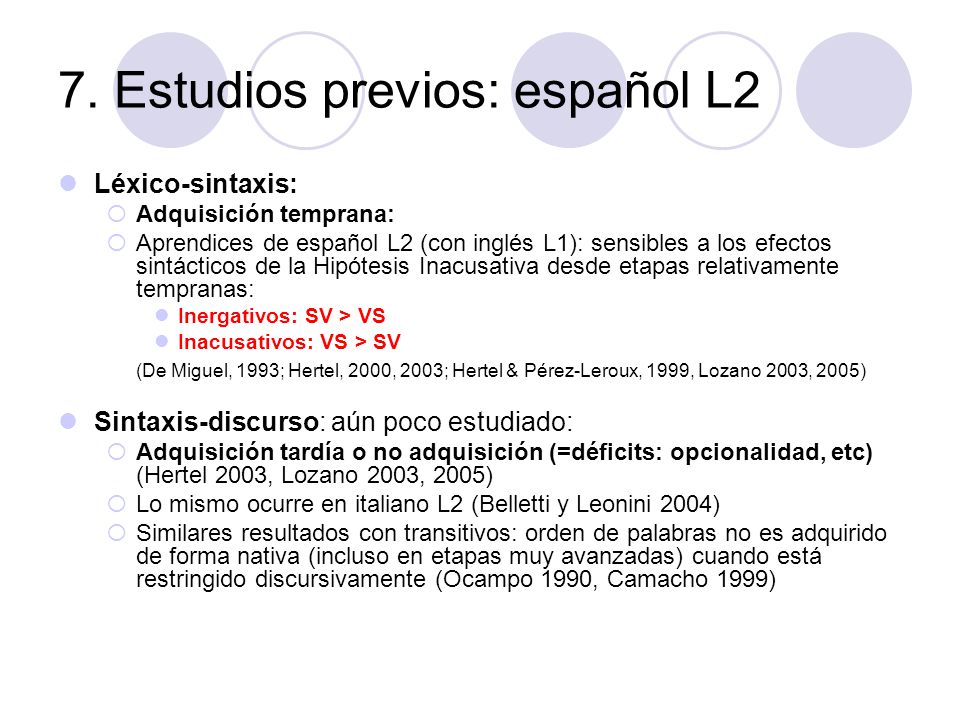 7. Estudios previos: español L2

Léxico-sintaxis:

Adquisición temprana:

Aprendices de español L2 (con inglés L1): sensibles a los efectos sintácticos de la Hipótesis Inacusativa desde etapas relativamente tempranas:

Inergativos: SV > VS

Inacusativos: VS > SV

(De Miguel, 1993; Hertel, 2000, 2003; Hertel & Pérez-Leroux, 1999, Lozano 2003, 2005)

Sintaxis-discurso: aún poco estudiado:

Adquisición tardía o no adquisición (=déficits: opcionalidad, etc) (Hertel 2003, Lozano 2003, 2005)

Lo mismo ocurre en italiano L2 (Belletti y Leonini 2004)

Similares resultados con transitivos: orden de palabras no es adquirido de forma nativa (incluso en etapas muy avanzadas) cuando está restringido discursivamente (Ocampo 1990, Camacho 1999)